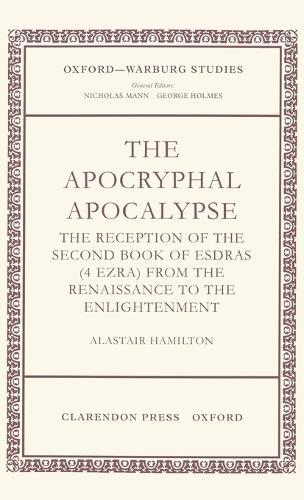 OXFORD—WARBURG STUDIES

General Editors:
NICHOLAS MANN GEORGE HOLMES

THE APOCRYPHAL APOCALYPSE

THE RECEPTION OF THE SECOND BOOK OF ESDRAS (4 EZRA) FROM THE RENAISSANCE TO THE ENLIGHTENMENT

ALASTAIR HAMILTON

CLARENDON PRESS OXFORD